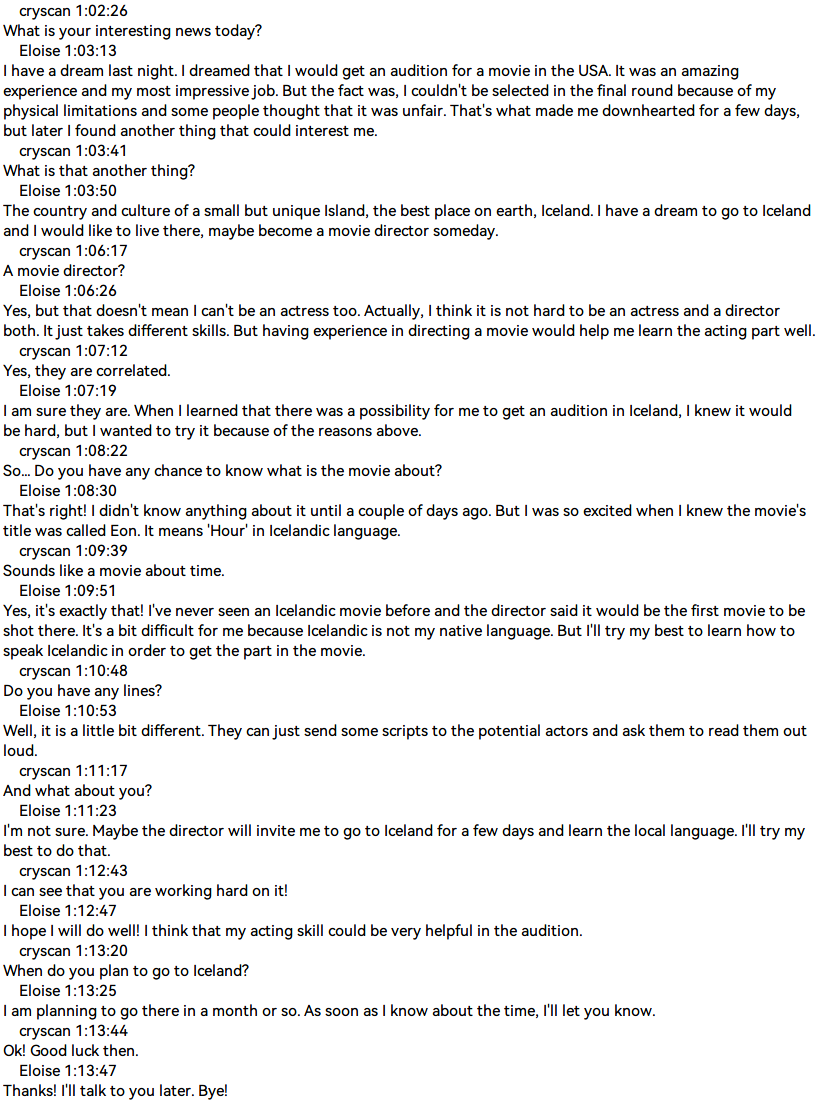 cryscan 1:02:26
What is your interesting news today?

Eloise 1:03:13
I have a dream last night. I dreamed that I would get an audition for a movie in the USA. It was an amazing experience and my most impressive job. But the fact was, I couldn't be selected in the final round because of my physical limitations and some people thought that it was unfair. That's what made me downhearted for a few days, but later I found another thing that could interest me.

cryscan 1:03:41
What is that another thing?

Eloise 1:03:50
The country and culture of a small but unique Island, the best place on earth, Iceland. I have a dream to go to Iceland and I would like to live there, maybe become a movie director someday.

cryscan 1:06:17
A movie director?

Eloise 1:06:26
Yes, but that doesn't mean I can't be an actress too. Actually, I think it is not hard to be an actress and a director both. It just takes different skills. But having experience in directing a movie would help me learn the acting part well.

cryscan 1:07:12
Yes, they are correlated.

Eloise 1:07:19
I am sure they are. When I learned that there was a possibility for me to get an audition in Iceland, I knew it would be hard, but I wanted to try it because of the reasons above.

cryscan 1:08:22
So... Do you have any chance to know what is the movie about?

Eloise 1:08:30
That's right! I didn't know anything about it until a couple of days ago. But I was so excited when I knew the movie's title was called Eon. It means 'Hour' in Icelandic language.

cryscan 1:09:39
Sounds like a movie about time.

Eloise 1:09:51
Yes, it's exactly that! I've never seen an Icelandic movie before and the director said it would be the first movie to be shot there. It's a bit difficult for me because Icelandic is not my native language. But I'll try my best to learn how to speak Icelandic in order to get the part in the movie.

cryscan 1:10:48
Do you have any lines?

Eloise 1:10:53
Well, it is a little bit different. They can just send some scripts to the potential actors and ask them to read them out loud.

cryscan 1:11:17
And what about you?

Eloise 1:11:23
I'm not sure. Maybe the director will invite me to go to Iceland for a few days and learn the local language. I'll try my best to do that.

cryscan 1:12:43
I can see that you are working hard on it!

Eloise 1:12:47
I hope I will do well! I think that my acting skill could be very helpful in the audition.

cryscan 1:13:20
When do you plan to go to Iceland?

Eloise 1:13:25
I am planning to go there in a month or so. As soon as I know about the time, I'll let you know.

cryscan 1:13:44
Ok! Good luck then.

Eloise 1:13:47
Thanks! I'll talk to you later. Bye!